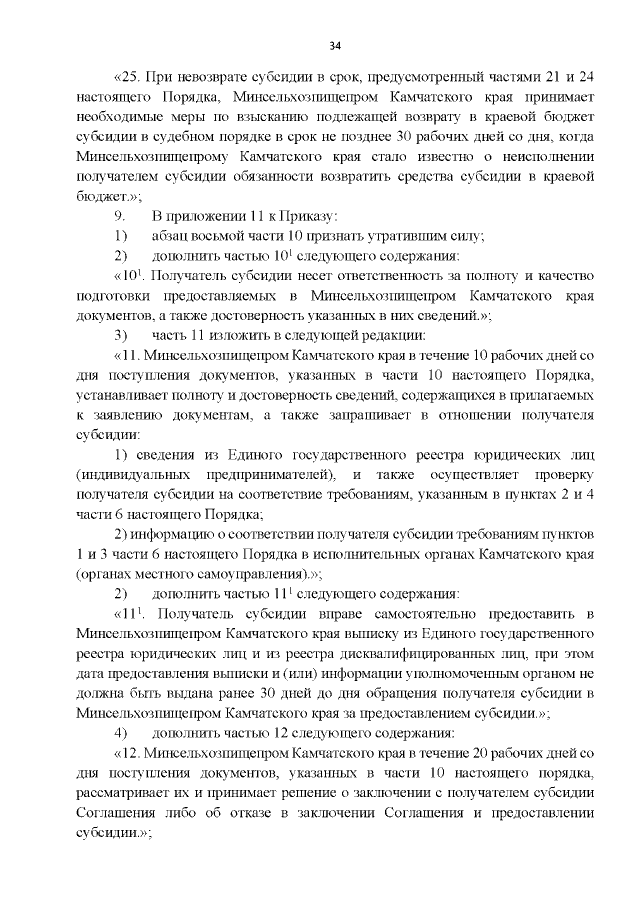 34

«25. При невозврате субсидии в срок, предусмотренный частями 21 и 24 настоящего Порядка, Минсельхозпищепром Камчатского края принимает необходимые меры по взысканию подлежащей возврату в краевой бюджет субсидии в судебном порядке в срок не позднее 30 рабочих дней со дня, когда Минсельхозпищепрому Камчатского края стало известно о неисполнении получателем субсидии обязанности возвратить средства субсидии в краевой бюджет.»;

9. В приложении 11 к Приказу:

1) абзац восьмой части 10 признать утратившим силу;

2) дополнить частью $10^1$ следующего содержания:

«$10^1$. Получатель субсидии несет ответственность за полноту и качество подготовки предоставляемых в Минсельхозпищепром Камчатского края документов, а также достоверность указанных в них сведений.»;

3) часть 11 изложить в следующей редакции:

«11. Минсельхозпищепром Камчатского края в течение 10 рабочих дней со дня поступления документов, указанных в части 10 настоящего Порядка, устанавливает полноту и достоверность сведений, содержащихся в прилагаемых к заявлению документам, а также запрашивает в отношении получателя субсидии:

1) сведения из Единого государственного реестра юридических лиц (индивидуальных предпринимателей), и также осуществляет проверку получателя субсидии на соответствие требованиям, указанным в пунктах 2 и 4 части 6 настоящего Порядка;

2) информацию о соответствии получателя субсидии требованиям пунктов 1 и 3 части 6 настоящего Порядка в исполнительных органах Камчатского края (органах местного самоуправления).»;

2) дополнить частью $11^1$ следующего содержания:

«$11^1$. Получатель субсидии вправе самостоятельно предоставить в Минсельхозпищепром Камчатского края выписку из Единого государственного реестра юридических лиц и из реестра дисквалифицированных лиц, при этом дата предоставления выписки и (или) информации уполномоченным органом не должна быть выдана ранее 30 дней до дня обращения получателя субсидии в Минсельхозпищепром Камчатского края за предоставлением субсидии.»;

4) дополнить частью 12 следующего содержания:

«12. Минсельхозпищепром Камчатского края в течение 20 рабочих дней со дня поступления документов, указанных в части 10 настоящего порядка, рассматривает их и принимает решение о заключении с получателем субсидии Соглашения либо об отказе в заключении Соглашения и предоставлении субсидии.»;